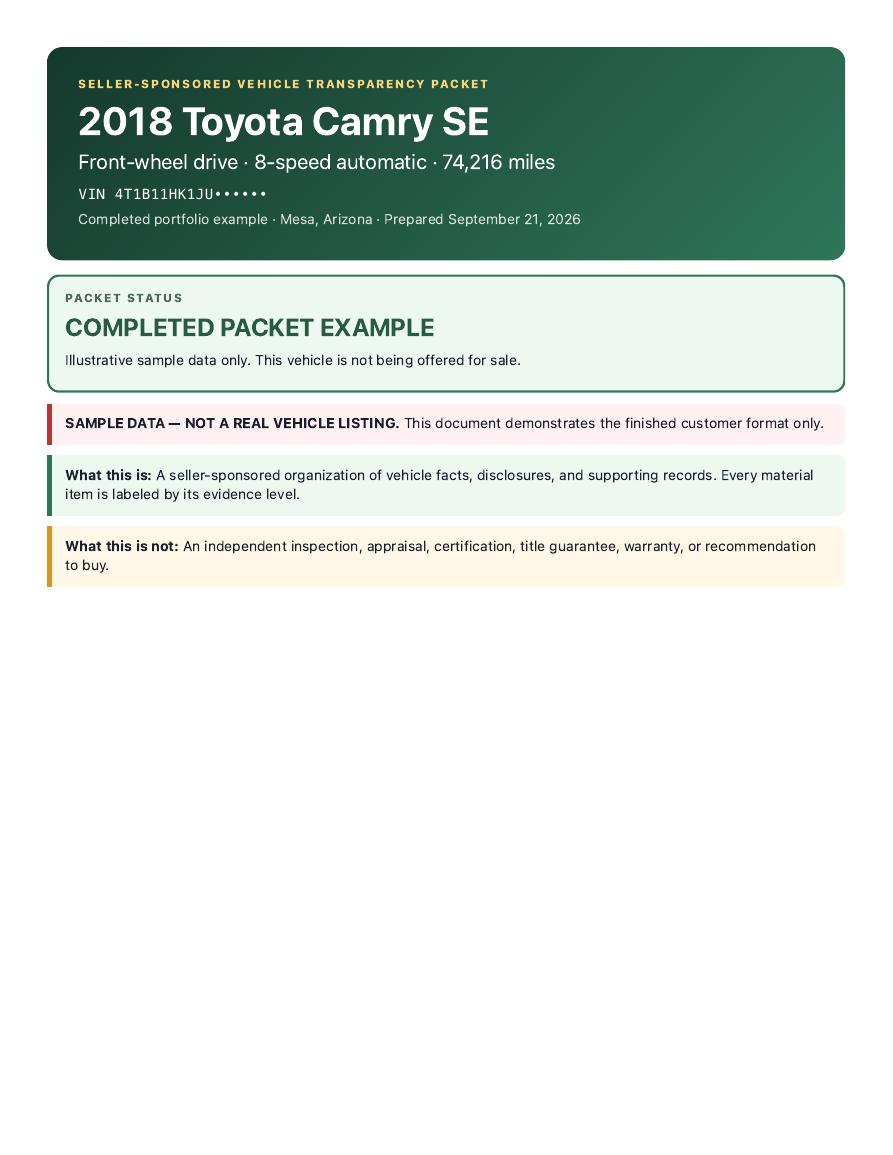 SELLER-SPONSORED VEHICLE TRANSPARENCY PACKET

2018 Toyota Camry SE

Front-wheel drive · 8-speed automatic · 74,216 miles

VIN 4T1B11HK1JU••••••

Completed portfolio example · Mesa, Arizona · Prepared September 21, 2026

PACKET STATUS

COMPLETED PACKET EXAMPLE

Illustrative sample data only. This vehicle is not being offered for sale.

SAMPLE DATA — NOT A REAL VEHICLE LISTING. This document demonstrates the finished customer format only.

What this is: A seller-sponsored organization of vehicle facts, disclosures, and supporting records. Every material item is labeled by its evidence level.

What this is not: An independent inspection, appraisal, certification, title guarantee, warranty, or recommendation to buy.